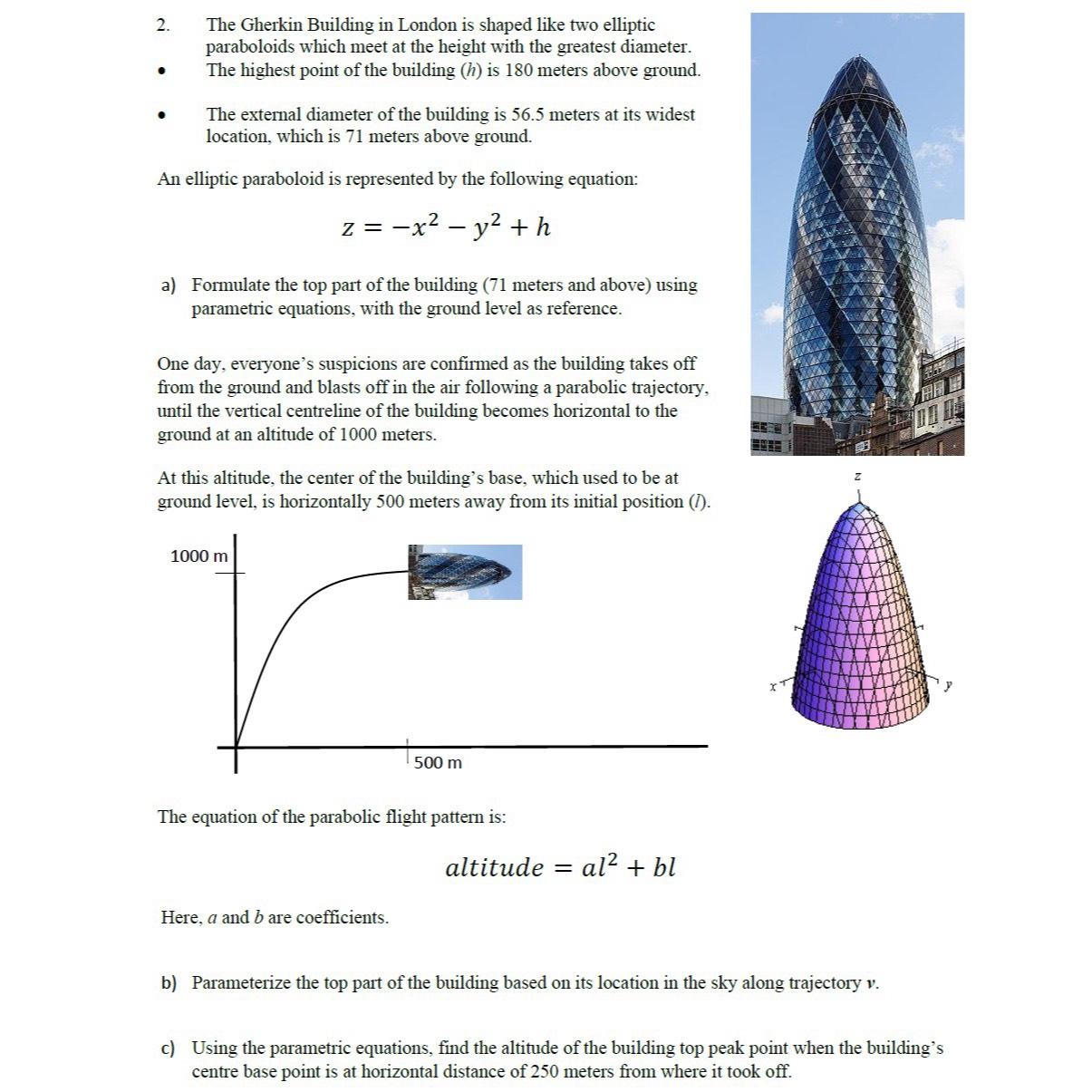 2. The Gherkin Building in London is shaped like two elliptic paraboloids which meet at the height with the greatest diameter.

• The highest point of the building ($h$) is 180 meters above ground.

• The external diameter of the building is 56.5 meters at its widest location, which is 71 meters above ground.

An elliptic paraboloid is represented by the following equation:

$z = -x^2 - y^2 + h$

a) Formulate the top part of the building (71 meters and above) using parametric equations, with the ground level as reference.

One day, everyone's suspicions are confirmed as the building takes off from the ground and blasts off in the air following a parabolic trajectory, until the vertical centreline of the building becomes horizontal to the ground at an altitude of 1000 meters.

At this altitude, the center of the building's base, which used to be at ground level, is horizontally 500 meters away from its initial position ($l$).

1000 m

500 m

z

x

y

The equation of the parabolic flight pattern is:

$altitude = al^2 + bl$

Here, $a$ and $b$ are coefficients.

b) Parameterize the top part of the building based on its location in the sky along trajectory $v$.

c) Using the parametric equations, find the altitude of the building top peak point when the building's centre base point is at horizontal distance of 250 meters from where it took off.